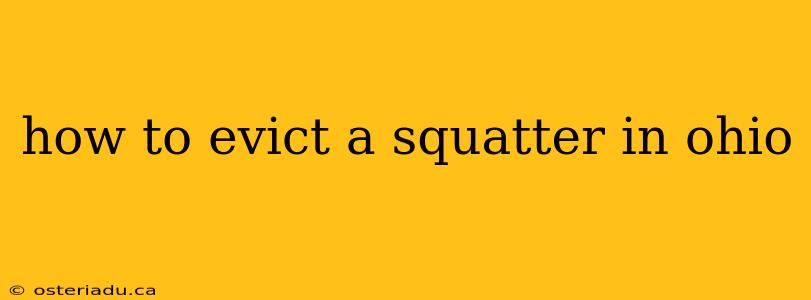 how to evict a squatter in ohio

© osteriadu.ca